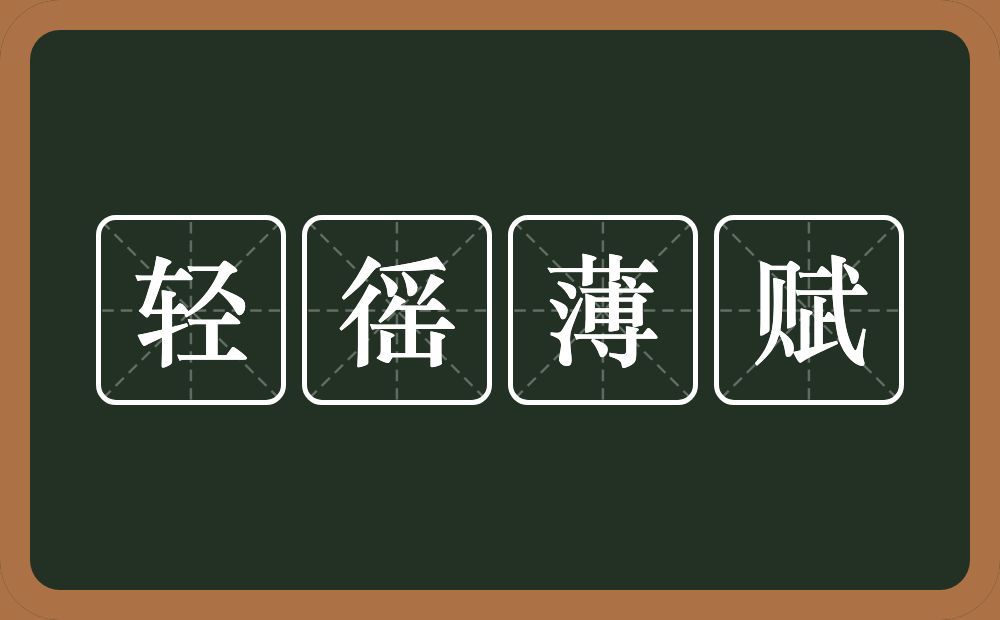 轻徭薄赋